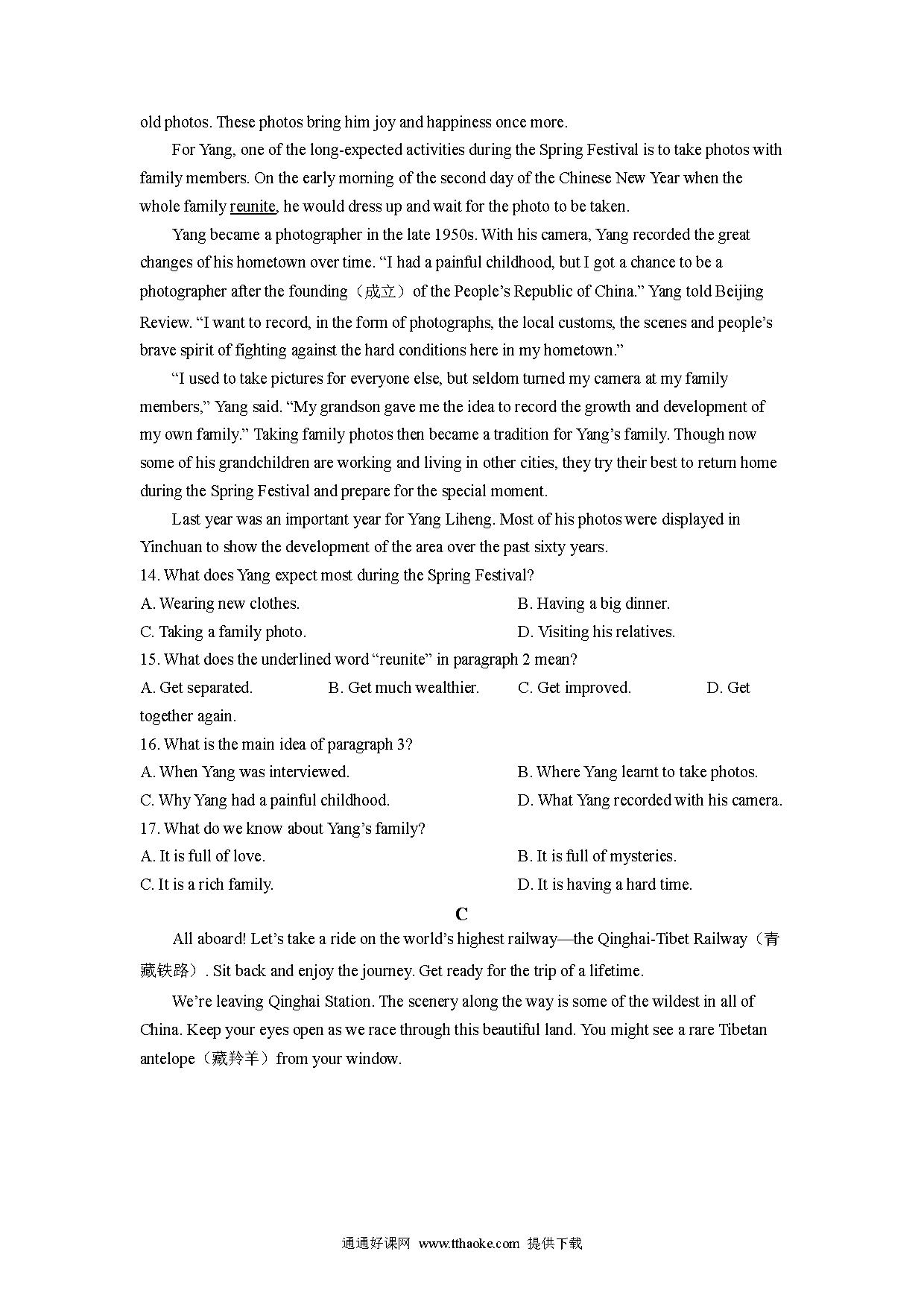 old photos. These photos bring him joy and happiness once more.

For Yang, one of the long-expected activities during the Spring Festival is to take photos with family members. On the early morning of the second day of the Chinese New Year when the whole family reunite, he would dress up and wait for the photo to be taken.

Yang became a photographer in the late 1950s. With his camera, Yang recorded the great changes of his hometown over time. “I had a painful childhood, but I got a chance to be a photographer after the founding（成立）of the People’s Republic of China.” Yang told Beijing Review. “I want to record, in the form of photographs, the local customs, the scenes and people’s brave spirit of fighting against the hard conditions here in my hometown.”

“I used to take pictures for everyone else, but seldom turned my camera at my family members,” Yang said. “My grandson gave me the idea to record the growth and development of my own family.” Taking family photos then became a tradition for Yang’s family. Though now some of his grandchildren are working and living in other cities, they try their best to return home during the Spring Festival and prepare for the special moment.

Last year was an important year for Yang Liheng. Most of his photos were displayed in Yinchuan to show the development of the area over the past sixty years.

14. What does Yang expect most during the Spring Festival?
A. Wearing new clothes.
B. Having a big dinner.
C. Taking a family photo.
D. Visiting his relatives.

15. What does the underlined word “reunite” in paragraph 2 mean?
A. Get separated.
B. Get much wealthier.
C. Get improved.
D. Get together again.

16. What is the main idea of paragraph 3?
A. When Yang was interviewed.
B. Where Yang learnt to take photos.
C. Why Yang had a painful childhood.
D. What Yang recorded with his camera.

17. What do we know about Yang’s family?
A. It is full of love.
B. It is full of mysteries.
C. It is a rich family.
D. It is having a hard time.

C

All aboard! Let’s take a ride on the world’s highest railway—the Qinghai-Tibet Railway（青藏铁路）. Sit back and enjoy the journey. Get ready for the trip of a lifetime.

We’re leaving Qinghai Station. The scenery along the way is some of the wildest in all of China. Keep your eyes open as we race through this beautiful land. You might see a rare Tibetan antelope（藏羚羊）from your window.

通通好课网 www.tthaoke.com 提供下载